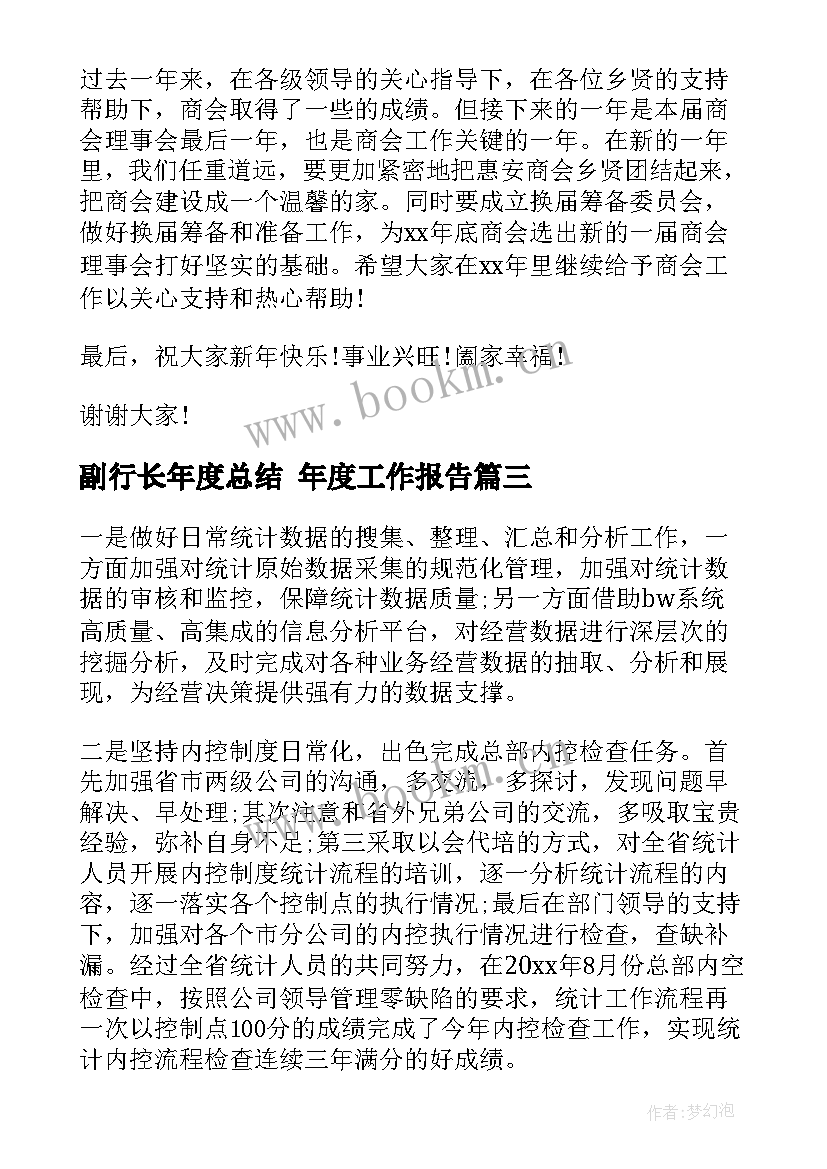 过去一年来，在各级领导的关心指导下，在各位乡贤的支持帮助下，商会取得了一些的成绩。但接下来的一年是本届商会理事会最后一年，也是商会工作关键的一年。在新的一年里，我们任重道远，要更加紧密地把惠安商会乡贤团结起来，把商会建设成一个温馨的家。同时要成立换届筹备委员会，做好换届筹备和准备工作，为xx年底商会选出新的一届商会理事会打好坚实的基础。希望大家在xx年里继续给予商会工作以关心支持和热心帮助！

最后，祝大家新年快乐！事业兴旺！阖家幸福！

谢谢大家！

www.bookill.com

副行长年度总结 年度工作报告篇三

一是做好日常统计数据的搜集、整理、汇总和分析工作，一方面加强对统计原始数据采集的规范化管理，加强对统计数据的审核和监控，保障统计数据质量;另一方面借助bw系统高质量、高集成的信息分析平台，对经营数据进行深层次的挖掘分析，及时完成对各种业务经营数据的抽取、分析和展现，为经营决策提供强有力的数据支撑。

二是坚持内控制度日常化，出色完成总部内控检查任务。首先加强省市两级公司的沟通，多交流，多探讨，发现问题早解决、早处理;其次注意和省外兄弟公司的交流，多吸取宝贵经验，弥补自身不足;第三采取以会代培的方式，对全省统计人员开展内控制度统计流程的培训，逐一分析统计流程的内容，逐一落实各个控制点的执行情况;最后在部门领导的支持下，加强对各个市分公司的内控执行情况进行检查，查缺补漏。经过全省统计人员的共同努力，在20xx年8月份总部内空检查中，按照公司领导管理零缺陷的要求，统计工作流程再一次以控制点100分的成绩完成了今年内控检查工作，实现统计内控流程检查连续三年满分的好成绩。

作者：梦幻泡